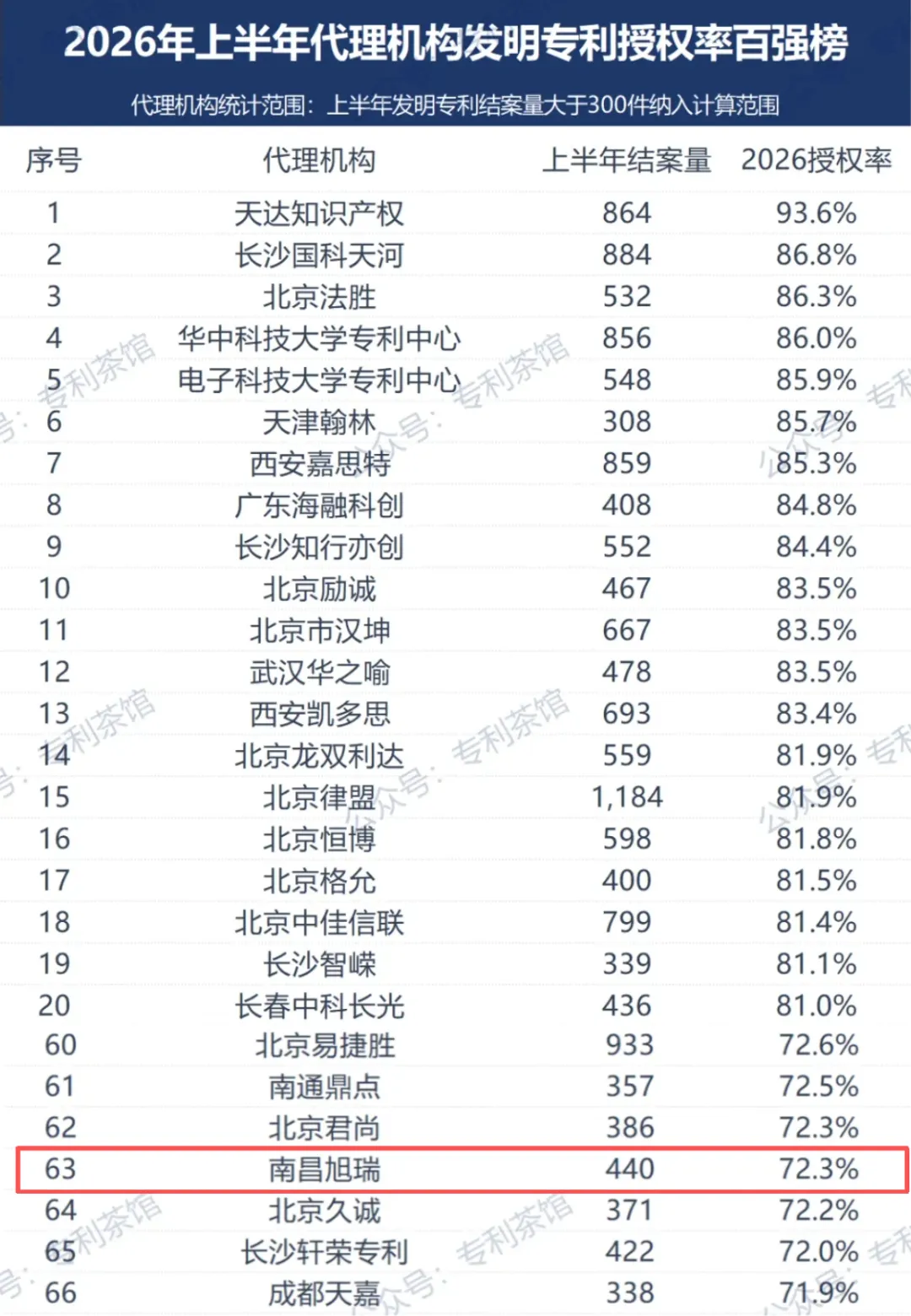 2026年上半年代理机构发明专利授权率百强榜

代理机构统计范围：上半年发明专利结案量大于300件纳入计算范围

| 序号 | 代理机构 | 上半年结案量 | 2026授权率 |
|---|---|---|---|
| 1 | 天达知识产权 | 864 | 93.6% |
| 2 | 长沙国科天河 | 884 | 86.8% |
| 3 | 北京法胜 | 532 | 86.3% |
| 4 | 华中科技大学专利中心 | 856 | 86.0% |
| 5 | 电子科技大学专利中心 | 548 | 85.9% |
| 6 | 天津翰林 | 308 | 85.7% |
| 7 | 西安嘉思特 | 859 | 85.3% |
| 8 | 广东海融科创 | 408 | 84.8% |
| 9 | 长沙知行亦创 | 552 | 84.4% |
| 10 | 北京励诚 | 467 | 83.5% |
| 11 | 北京市汉坤 | 667 | 83.5% |
| 12 | 武汉华之喻 | 478 | 83.5% |
| 13 | 西安凯多思 | 693 | 83.4% |
| 14 | 北京龙双利达 | 559 | 81.9% |
| 15 | 北京律盟 | 1,184 | 81.9% |
| 16 | 北京恒博 | 598 | 81.8% |
| 17 | 北京格允 | 400 | 81.5% |
| 18 | 北京中佳信联 | 799 | 81.4% |
| 19 | 长沙智嵘 | 339 | 81.1% |
| 20 | 长春中科长光 | 436 | 81.0% |
| 60 | 北京易捷胜 | 933 | 72.6% |
| 61 | 南通鼎点 | 357 | 72.5% |
| 62 | 北京君尚 | 386 | 72.3% |
| 63 | 南昌旭瑞 | 440 | 72.3% |
| 64 | 北京久诚 | 371 | 72.2% |
| 65 | 长沙轩荣专利 | 422 | 72.0% |
| 66 | 成都天嘉 | 338 | 71.9% |

公众号：专利茶馆